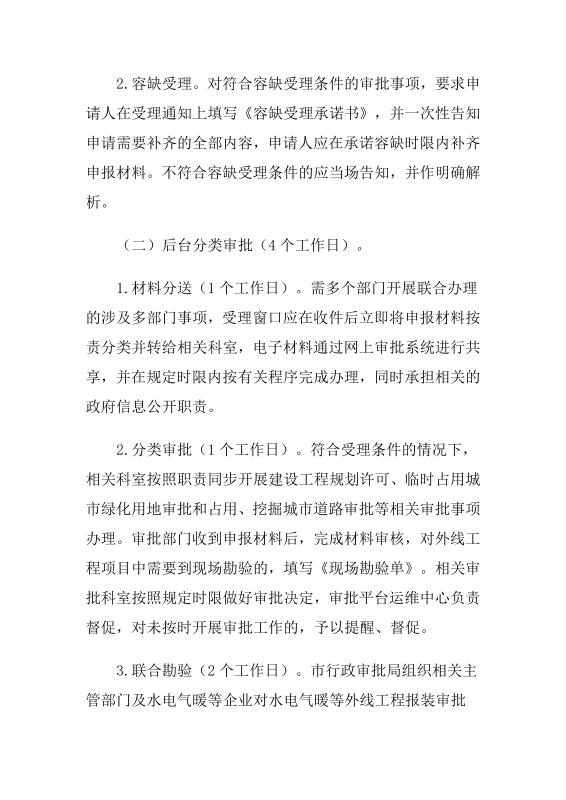 2.容缺受理。对符合容缺受理条件的审批事项，要求申请人在受理通知上填写《容缺受理承诺书》，并一次性告知申请需要补齐的全部内容，申请人应在承诺容缺时限内补齐申报材料。不符合容缺受理条件的应当场告知，并作明确解析。

（二）后台分类审批（4个工作日）。

1.材料分送（1个工作日）。需多个部门开展联合办理的涉及多部门事项，受理窗口应在收件后立即将申报材料按责分类并转给相关科室，电子材料通过网上审批系统进行共享，并在规定时限内按有关程序完成办理，同时承担相关的政府信息公开职责。

2.分类审批（1个工作日）。符合受理条件的情况下，相关科室按照职责同步开展建设工程规划许可、临时占用城市绿化用地审批和占用、挖掘城市道路审批等相关审批事项办理。审批部门收到申报材料后，完成材料审核，对外线工程项目中需要到现场勘验的，填写《现场勘验单》。相关审批科室按照规定时限做好审批决定，审批平台运维中心负责督促，对未按时开展审批工作的，予以提醒、督促。

3.联合勘验（2个工作日）。市行政审批局组织相关主管部门及水电气暖等企业对水电气暖等外线工程报装审批